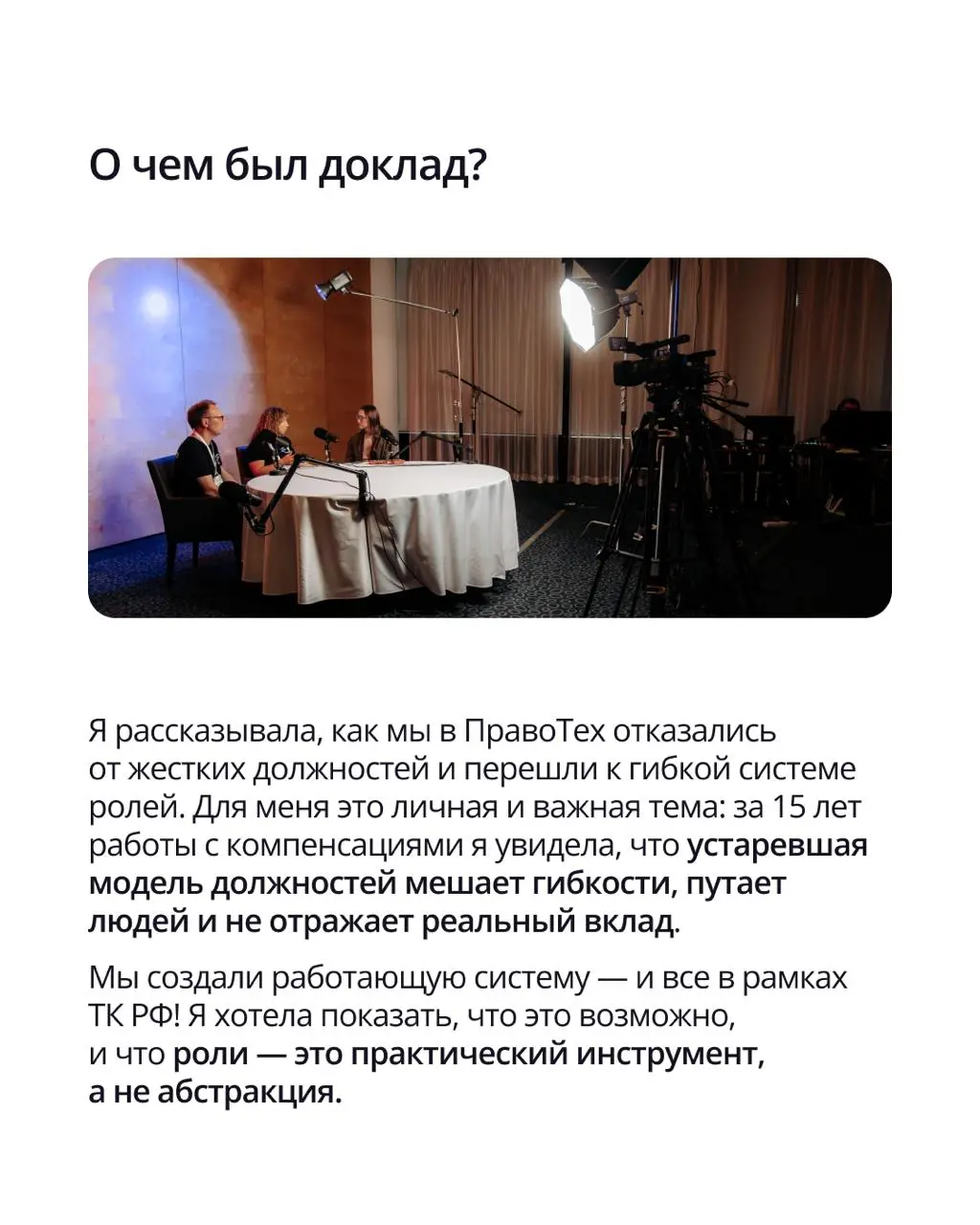 О чем был доклад?

Я рассказывала, как мы в ПравоТех отказались от жестких должностей и перешли к гибкой системе ролей. Для меня это личная и важная тема: за 15 лет работы с компенсациями я увидела, что устаревшая модель должностей мешает гибкости, путает людей и не отражает реальный вклад.

Мы создали работающую систему — и все в рамках ТК РФ! Я хотела показать, что это возможно, и что роли — это практический инструмент, а не абстракция.